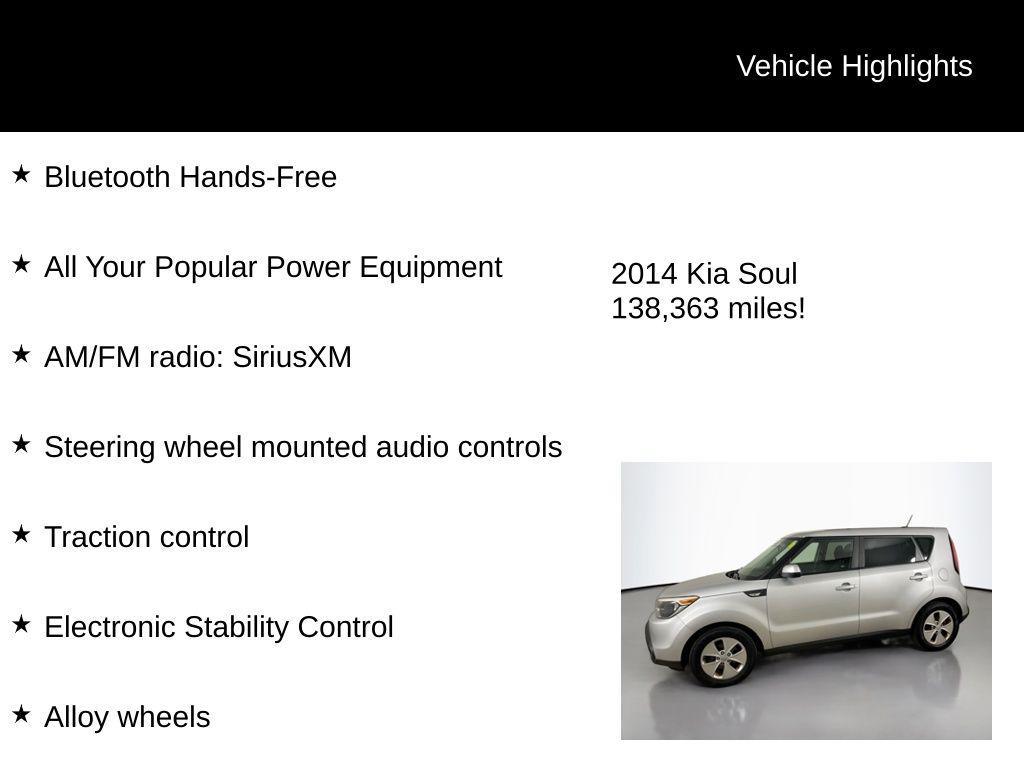 Vehicle Highlights

★ Bluetooth Hands-Free

★ All Your Popular Power Equipment

★ AM/FM radio: SiriusXM

★ Steering wheel mounted audio controls

★ Traction control

★ Electronic Stability Control

★ Alloy wheels

2014 Kia Soul
138,363 miles!